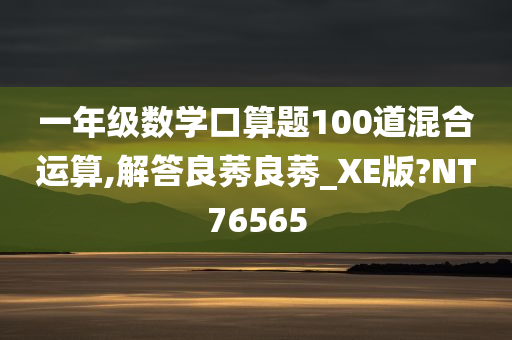 一年级数学口算题100道混合运算,解答良莠良莠_XE版?NT76565